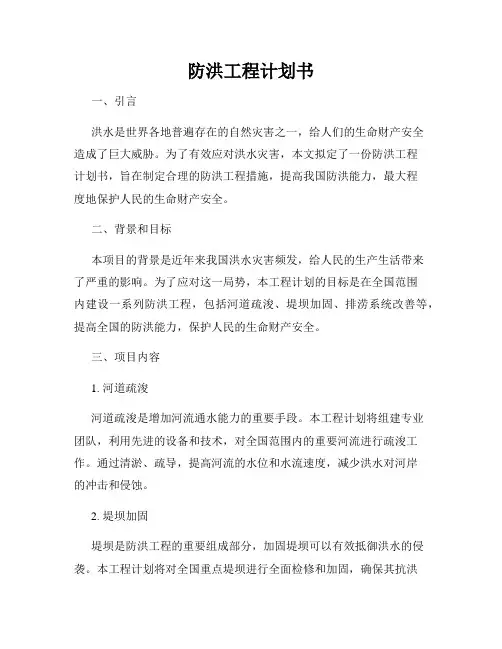 防洪工程计划书

一、引言

洪水是世界各地普遍存在的自然灾害之一，给人们的生命财产安全造成了巨大威胁。为了有效应对洪水灾害，本文拟定了一份防洪工程计划书，旨在制定合理的防洪工程措施，提高我国防洪能力，最大程度地保护人民的生命财产安全。

二、背景和目标

本项目的背景是近年来我国洪水灾害频发，给人民的生产生活带来了严重的影响。为了应对这一局势，本工程计划的目标是在全国范围内建设一系列防洪工程，包括河道疏浚、堤坝加固、排涝系统改善等，提高全国的防洪能力，保护人民的生命财产安全。

三、项目内容

1. 河道疏浚

河道疏浚是增加河流通水能力的重要手段。本工程计划将组建专业团队，利用先进的设备和技术，对全国范围内的重要河流进行疏浚工作。通过清淤、疏导，提高河流的水位和水流速度，减少洪水对河岸的冲击和侵蚀。

2. 堤坝加固

堤坝是防洪工程的重要组成部分，加固堤坝可以有效抵御洪水的侵袭。本工程计划将对全国重点堤坝进行全面检修和加固，确保其抗洪